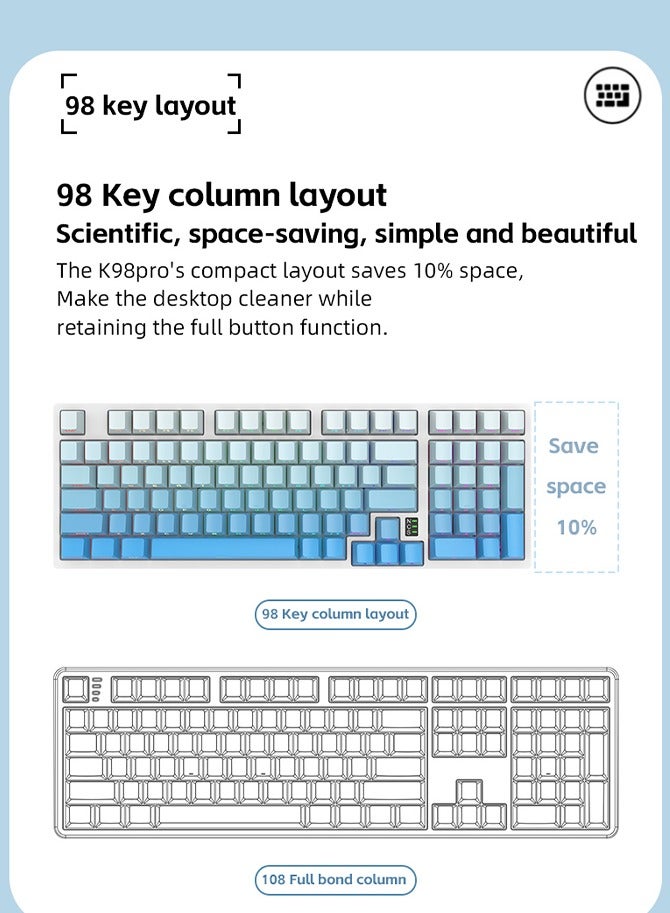 98 key layout

98 Key column layout

Scientific, space-saving, simple and beautiful

The K98pro's compact layout saves 10% space, Make the desktop cleaner while retaining the full button function.

Save space 10%

98 Key column layout

108 Full bond column